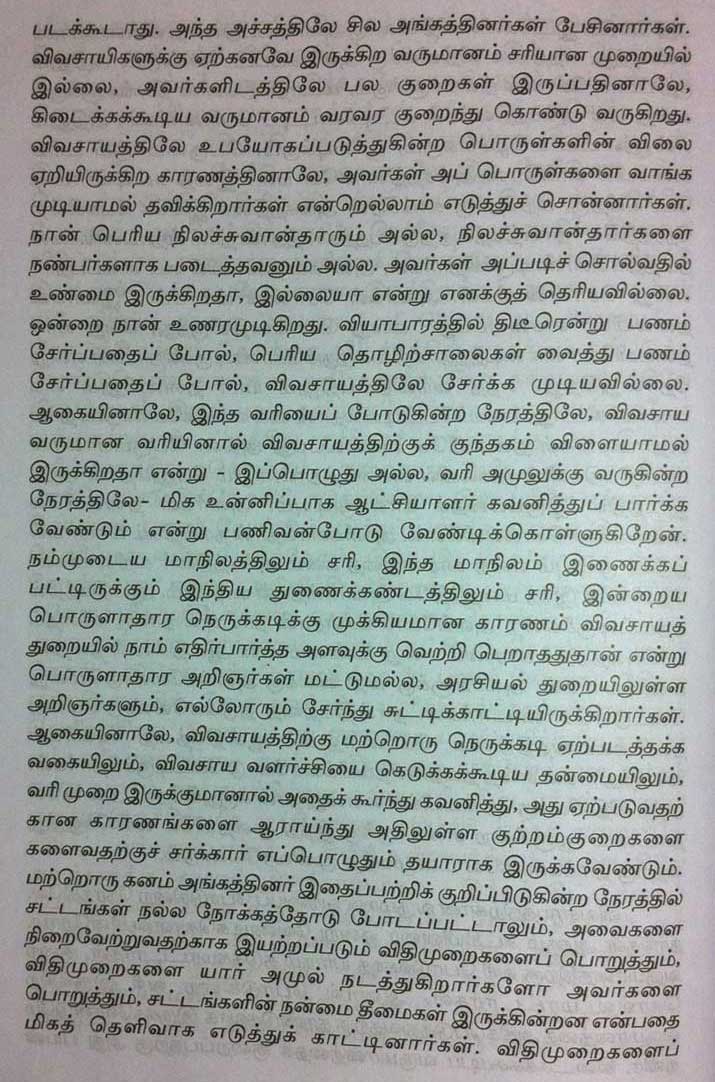 படக்கூடாது. அந்த அச்சத்திலே சில அங்கத்தினர்கள் பேசினார்கள். விவசாயிகளுக்கு ஏற்கனவே இருக்கிற வருமானம் சரியான முறையில் இல்லை, அவர்களிடத்திலே பல குறைகள் இருப்பதினாலே, கிடைக்கக்கூடிய வருமானம் வரவர குறைந்து கொண்டு வருகிறது. விவசாயத்திலே உபயோகப்படுத்துகின்ற பொருள்களின் விலை ஏறியிருக்கிற காரணத்தினாலே, அவர்கள் அப் பொருள்களை வாங்க முடியாமல் தவிக்கிறார்கள் என்றெல்லாம் எடுத்துச் சொன்னார்கள். நான் பெரிய நிலச்சுவான்தாரும் அல்ல, நிலச்சுவான்தார்களை நண்பர்களாக படைத்தவனும் அல்ல. அவர்கள் அப்படிச் சொல்வதில் உண்மை இருக்கிறதா, இல்லையா என்று எனக்குத் தெரியவில்லை. ஒன்றை நான் உணரமுடிகிறது. வியாபாரத்தில் திடீரென்று பணம் சேர்ப்பதைப் போல், பெரிய தொழிற்சாலைகள் வைத்து பணம் சேர்ப்பதைப் போல், விவசாயத்திலே சேர்க்க முடியவில்லை. ஆகையினாலே, இந்த வரியைப் போடுகின்ற நேரத்திலே, விவசாய வருமான வரியினால் விவசாயத்திற்குக் குந்தகம் விளையாமல் இருக்கிறதா என்று - இப்பொழுது அல்ல, வரி அமுலுக்கு வருகின்ற நேரத்திலே- மிக உன்னிப்பாக ஆட்சியாளர் கவனித்துப் பார்க்க வேண்டும் என்று பணிவன்போடு வேண்டிக்கொள்ளுகிறேன். நம்முடைய மாநிலத்திலும் சரி, இந்த மாநிலம் இணைக்கப் பட்டிருக்கும் இந்திய துணைக்கண்டத்திலும் சரி, இன்றைய பொருளாதார நெருக்கடிக்கு முக்கியமான காரணம் விவசாயத் துறையில் நாம் எதிர்பார்த்த அளவுக்கு வெற்றி பெறாததுதான் என்று பொருளாதார அறிஞர்கள் மட்டுமல்ல, அரசியல் துறையிலுள்ள அறிஞர்களும், எல்லோரும் சேர்ந்து சுட்டிக்காட்டியிருக்கிறார்கள். ஆகையினாலே, விவசாயத்திற்கு மற்றொரு நெருக்கடி ஏற்படத்தக்க வகையிலும், விவசாய வளர்ச்சியை கெடுக்கக்கூடிய தன்மையிலும், வரி முறை இருக்குமானால் அதைக் கூர்ந்து கவனித்து, அது ஏற்படுவதற்கான காரணங்களை ஆராய்ந்து அதிலுள்ள குற்றம்குறைகளை களைவதற்குச் சர்க்கார் எப்பொழுதும் தயாராக இருக்கவேண்டும். மற்றொரு கனம் அங்கத்தினர் இதைப்பற்றிக் குறிப்பிடுகின்ற நேரத்தில் சட்டங்கள் நல்ல நோக்கத்தோடு போடப்பட்டாலும், அவைகளை நிறைவேற்றுவதற்காக இயற்றப்படும் விதிமுறைகளைப் பொறுத்தும், விதிமுறைகளை யார் அமுல் நடத்துகிறார்களோ அவர்களை பொறுத்தும், சட்டங்களின் நன்மை தீமைகள் இருக்கின்றன என்பதை மிகத் தெளிவாக எடுத்துக் காட்டினார்கள். விதிமுறைகளைப்